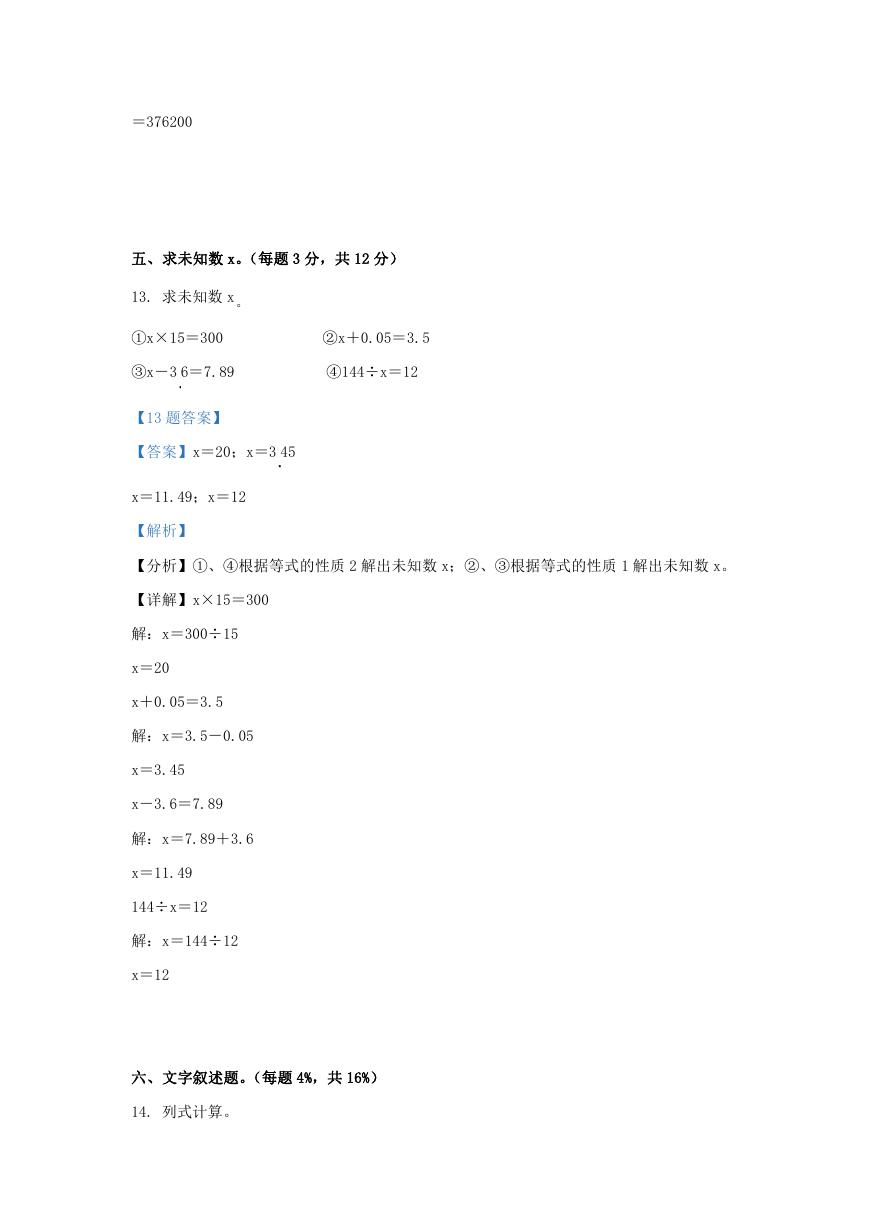 ＝376200

五、求未知数 x。（每题 3 分，共 12 分）

13. 求未知数 x。

①x×15＝300　　②x＋0.05＝3.5

③x－3.6＝7.89　　④144÷x＝12

【13 题答案】

【答案】x＝20；x＝3.45

x＝11.49；x＝12

【解析】

【分析】①、④根据等式的性质 2 解出未知数 x；②、③根据等式的性质 1 解出未知数 x。

【详解】x×15＝300

解：x＝300÷15

x＝20

x＋0.05＝3.5

解：x＝3.5－0.05

x＝3.45

x－3.6＝7.89

解：x＝7.89＋3.6

x＝11.49

144÷x＝12

解：x＝144÷12

x＝12

六、文字叙述题。（每题 4%，共 16%）

14. 列式计算。